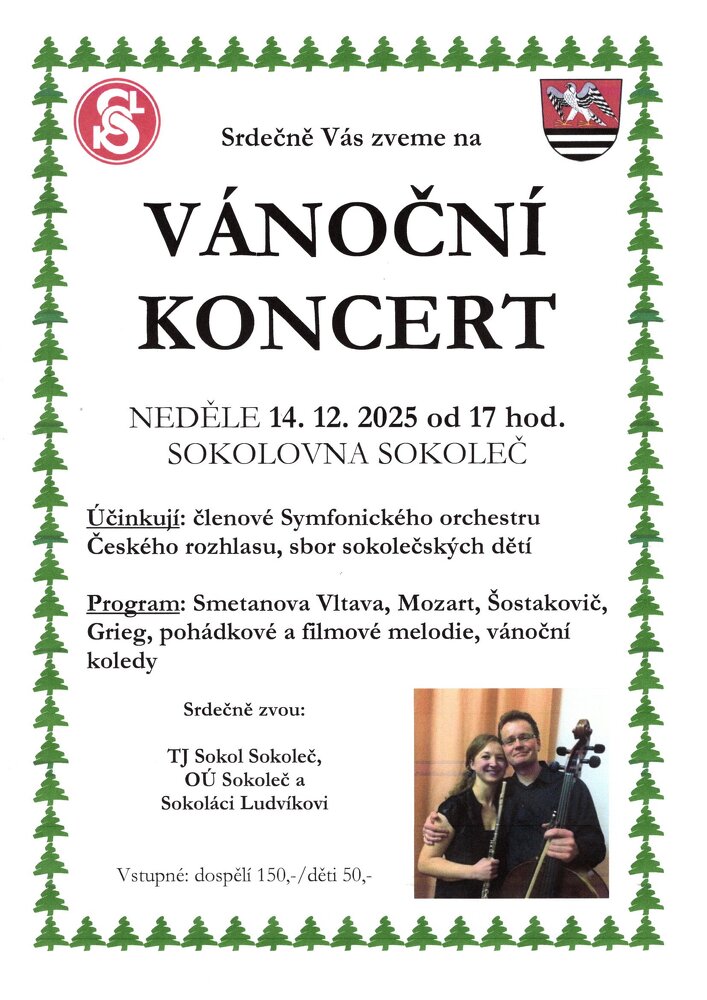 Srdečně Vás zveme na

VÁNOČNÍ KONCERT

NEDĚLE 14. 12. 2025 od 17 hod.
SOKOLOVNA SOKOLEČ

Účinkují: členové Symfonického orchestru Českého rozhlasu, sbor sokolečských dětí

Program: Smetanova Vltava, Mozart, Šostakovič, Grieg, pohádkové a filmové melodie, vánoční koledy

Srdečně zvou:

TJ Sokol Sokoleč,
OÚ Sokoleč a
Sokoláci Ludvíkovi

Vstupné: dospělí 150,-/děti 50,-